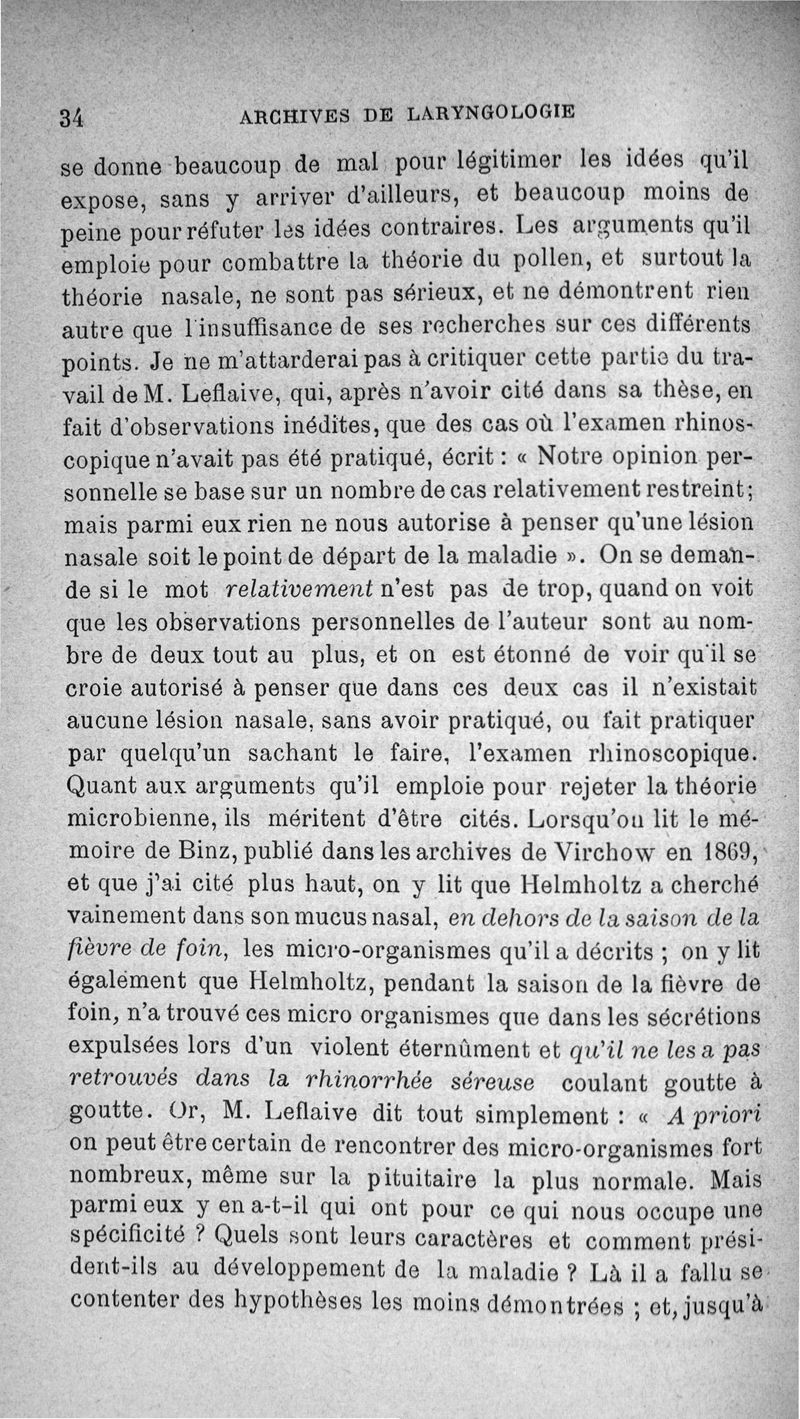 34 ARCHIVES DE LARYNGOLOGIE

se donne beaucoup de mal pour légitimer les idées qu'il expose, sans y arriver d'ailleurs, et beaucoup moins de peine pour réfuter les idées contraires. Les arguments qu'il emploie pour combattre la théorie du pollen, et surtout la théorie nasale, ne sont pas sérieux, et ne démontrent rien autre que l'insuffisance de ses recherches sur ces différents points. Je ne m'attarderai pas à critiquer cette partie du travail de M. Leflaive, qui, après n'avoir cité dans sa thèse, en fait d'observations inédites, que des cas où l'examen rhinoscopique n'avait pas été pratiqué, écrit : « Notre opinion personnelle se base sur un nombre de cas relativement restreint; mais parmi eux rien ne nous autorise à penser qu'une lésion nasale soit le point de départ de la maladie ». On se demande si le mot relativement n'est pas de trop, quand on voit que les observations personnelles de l'auteur sont au nombre de deux tout au plus, et on est étonné de voir qu'il se croie autorisé à penser que dans ces deux cas il n'existait aucune lésion nasale, sans avoir pratiqué, ou fait pratiquer par quelqu'un sachant le faire, l'examen rhinoscopique. Quant aux arguments qu'il emploie pour rejeter la théorie microbienne, ils méritent d'être cités. Lorsqu'on lit le mémoire de Binz, publié dans les archives de Virchow en 1869, et que j'ai cité plus haut, on y lit que Helmholtz a cherché vainement dans son mucus nasal, en dehors de la saison de la fièvre de foin, les micro-organismes qu'il a décrits ; on y lit également que Helmholtz, pendant la saison de la fièvre de foin, n'a trouvé ces micro organismes que dans les sécrétions expulsées lors d'un violent éternûment et qu'il ne les a pas retrouvés dans la rhinorrhée séreuse coulant goutte à goutte. Or, M. Leflaive dit tout simplement : « A priori on peut être certain de rencontrer des micro-organismes fort nombreux, même sur la pituitaire la plus normale. Mais parmi eux y en a-t-il qui ont pour ce qui nous occupe une spécificité ? Quels sont leurs caractères et comment président-ils au développement de la maladie ? Là il a fallu se contenter des hypothèses les moins démontrées ; et, jusqu'à